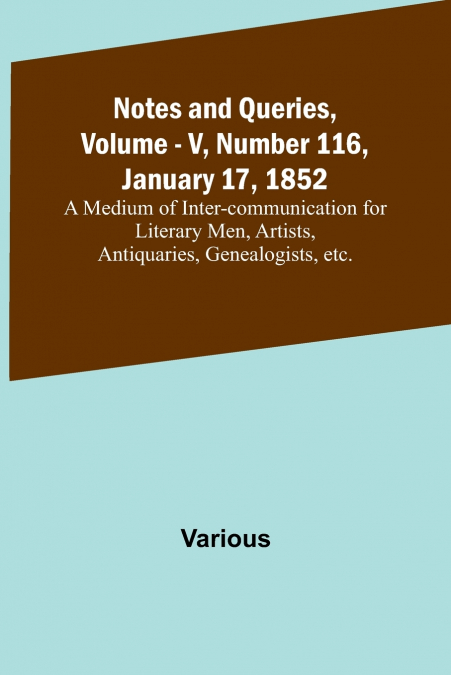 Notes and Queries, Volume - V, Number 116, January 17, 1852

A Medium of Inter-communication for Literary Men, Artists, Antiquaries, Genealogists, etc.

Various